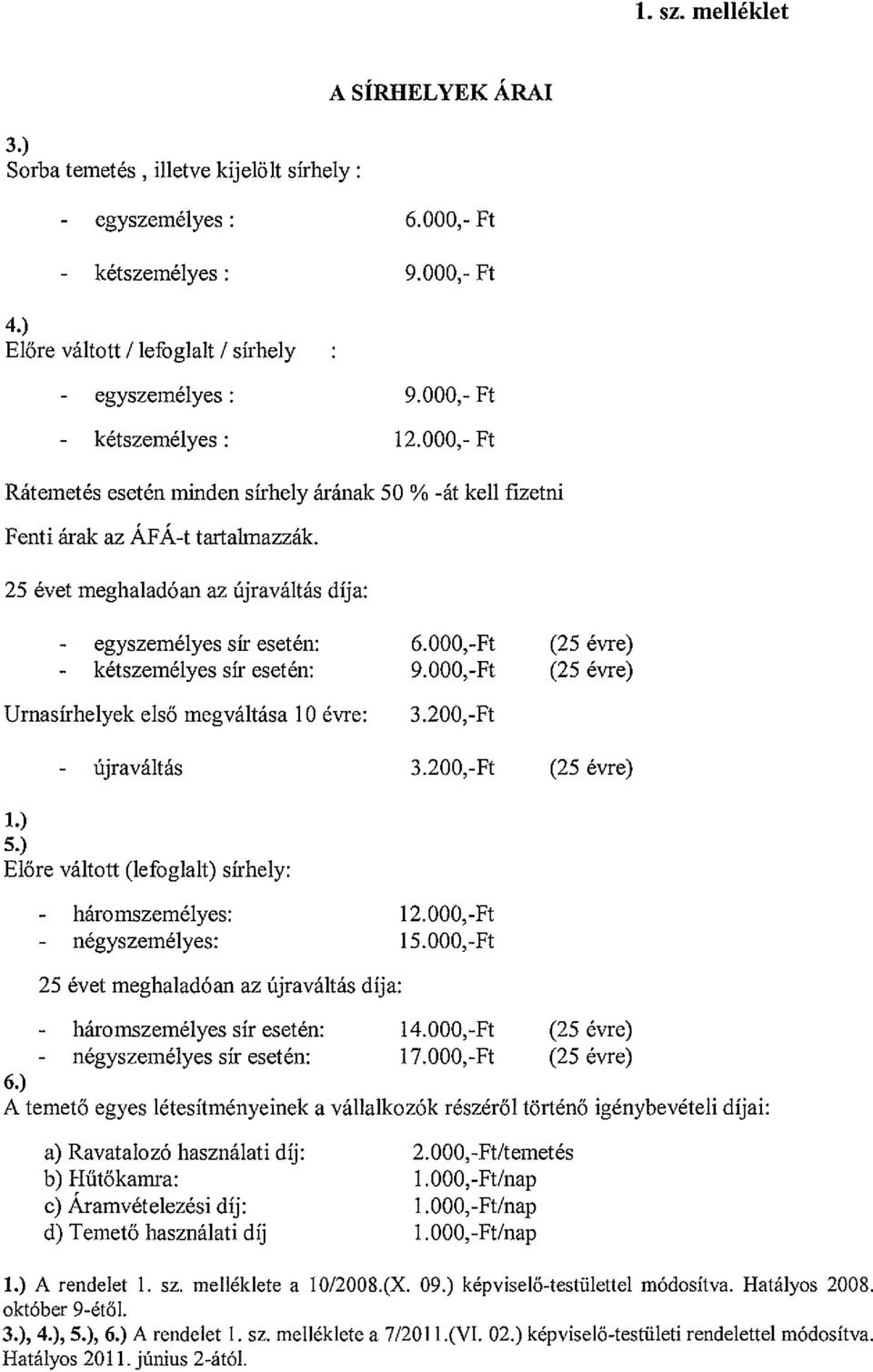 1. sz. melléklet

A SÍRHELYEK ÁRAI

3.)
Sorba temetés , illetve kijelölt sírhely :

- egyszemélyes : 6.000,- Ft

- kétszemélyes : 9.000,- Ft

4.)
Előre váltott / lefoglalt / sírhely :

- egyszemélyes : 9.000,- Ft

- kétszemélyes : 12.000,- Ft

Rátemetés esetén minden sírhely árának 50 % -át kell fizetni

Fenti árak az ÁFÁ-t tartalmazzák.

25 évet meghaladóan az újraváltás díja:

- egyszemélyes sír esetén: 6.000,-Ft (25 évre)
- kétszemélyes sír esetén: 9.000,-Ft (25 évre)

Urnasírhelyek első megváltása 10 évre: 3.200,-Ft

- újraváltás 3.200,-Ft (25 évre)

1.)
5.)
Előre váltott (lefoglalt) sírhely:

- háromszemélyes: 12.000,-Ft
- négyszemélyes: 15.000,-Ft

25 évet meghaladóan az újraváltás díja:

- háromszemélyes sír esetén: 14.000,-Ft (25 évre)
- négyszemélyes sír esetén: 17.000,-Ft (25 évre)

6.)
A temető egyes létesítményeinek a vállalkozók részéről történő igénybevételi díjai:

a) Ravatalozó használati díj: 2.000,-Ft/temetés
b) Hűtőkamra: 1.000,-Ft/nap
c) Áramvételezési díj: 1.000,-Ft/nap
d) Temető használati díj 1.000,-Ft/nap

1.) A rendelet 1. sz. melléklete a 10/2008.(X. 09.) képviselő-testülettel módosítva. Hatályos 2008. október 9-étől.
3.), 4.), 5.), 6.) A rendelet 1. sz. melléklete a 7/2011.(VI. 02.) képviselő-testületi rendelettel módosítva. Hatályos 2011. június 2-ától.